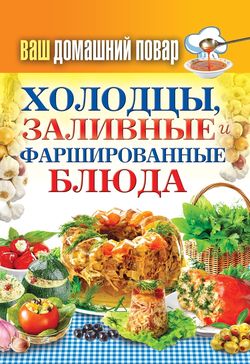 ВАШ ДОМАШНИЙ ПОВАР

ХОЛОДЦЫ, ЗАЛИВНЫЕ и ФАРШИРОВАННЫЕ БЛЮДА